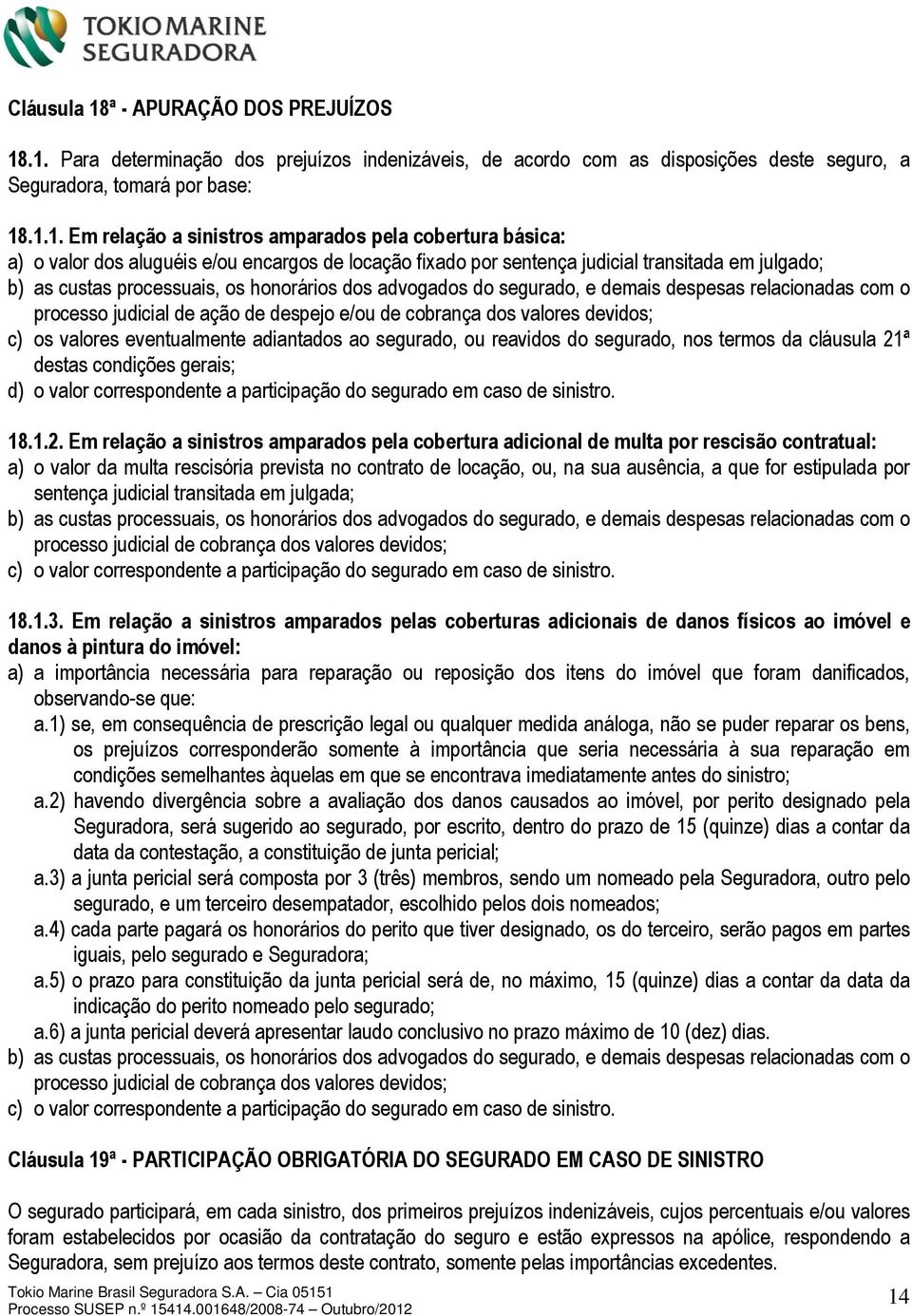 TOKIO MARINE SEGURADORA

Cláusula 18ª - APURAÇÃO DOS PREJUÍZOS

18.1. Para determinação dos prejuízos indenizáveis, de acordo com as disposições deste seguro, a Seguradora, tomará por base:

18.1.1. Em relação a sinistros amparados pela cobertura básica:
a) o valor dos aluguéis e/ou encargos de locação fixado por sentença judicial transitada em julgado;
b) as custas processuais, os honorários dos advogados do segurado, e demais despesas relacionadas com o processo judicial de ação de despejo e/ou de cobrança dos valores devidos;
c) os valores eventualmente adiantados ao segurado, ou reavidos do segurado, nos termos da cláusula 21ª destas condições gerais;
d) o valor correspondente a participação do segurado em caso de sinistro.

18.1.2. Em relação a sinistros amparados pela cobertura adicional de multa por rescisão contratual:
a) o valor da multa rescisória prevista no contrato de locação, ou, na sua ausência, a que for estipulada por sentença judicial transitada em julgada;
b) as custas processuais, os honorários dos advogados do segurado, e demais despesas relacionadas com o processo judicial de cobrança dos valores devidos;
c) o valor correspondente a participação do segurado em caso de sinistro.

18.1.3. Em relação a sinistros amparados pelas coberturas adicionais de danos físicos ao imóvel e danos à pintura do imóvel:
a) a importância necessária para reparação ou reposição dos itens do imóvel que foram danificados, observando-se que:
a.1) se, em consequência de prescrição legal ou qualquer medida análoga, não se puder reparar os bens, os prejuízos corresponderão somente à importância que seria necessária à sua reparação em condições semelhantes àquelas em que se encontrava imediatamente antes do sinistro;
a.2) havendo divergência sobre a avaliação dos danos causados ao imóvel, por perito designado pela Seguradora, será sugerido ao segurado, por escrito, dentro do prazo de 15 (quinze) dias a contar da data da contestação, a constituição de junta pericial;
a.3) a junta pericial será composta por 3 (três) membros, sendo um nomeado pela Seguradora, outro pelo segurado, e um terceiro desempatador, escolhido pelos dois nomeados;
a.4) cada parte pagará os honorários do perito que tiver designado, os do terceiro, serão pagos em partes iguais, pelo segurado e Seguradora;
a.5) o prazo para constituição da junta pericial será de, no máximo, 15 (quinze) dias a contar da data da indicação do perito nomeado pelo segurado;
a.6) a junta pericial deverá apresentar laudo conclusivo no prazo máximo de 10 (dez) dias.
b) as custas processuais, os honorários dos advogados do segurado, e demais despesas relacionadas com o processo judicial de cobrança dos valores devidos;
c) o valor correspondente a participação do segurado em caso de sinistro.

Cláusula 19ª - PARTICIPAÇÃO OBRIGATÓRIA DO SEGURADO EM CASO DE SINISTRO

O segurado participará, em cada sinistro, dos primeiros prejuízos indenizáveis, cujos percentuais e/ou valores foram estabelecidos por ocasião da contratação do seguro e estão expressos na apólice, respondendo a Seguradora, sem prejuízo aos termos deste contrato, somente pelas importâncias excedentes.

Tokio Marine Brasil Seguradora S.A. – Cia 05151
Processo SUSEP n.º 15414.001648/2008-74 – Outubro/2012
14